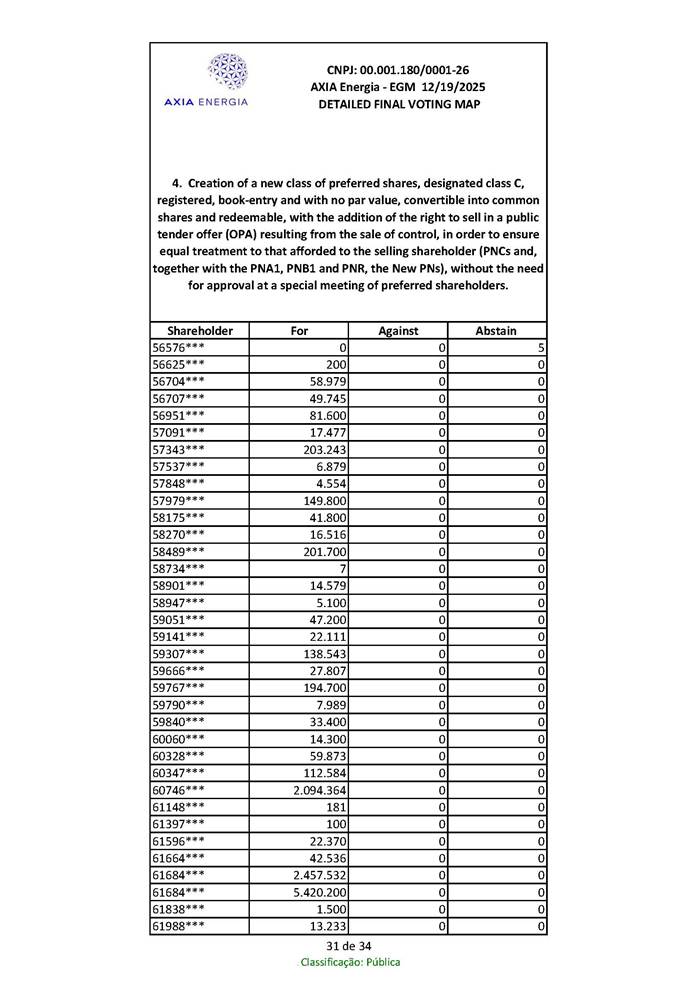 AXIA ENERGIA

CNPJ: 00.001.180/0001-26
AXIA Energia - EGM 12/19/2025
DETAILED FINAL VOTING MAP

4. Creation of a new class of preferred shares, designated class C, registered, book-entry and with no par value, convertible into common shares and redeemable, with the addition of the right to sell in a public tender offer (OPA) resulting from the sale of control, in order to ensure equal treatment to that afforded to the selling shareholder (PNCs and, together with the PNA1, PNB1 and PNR, the New PNs), without the need for approval at a special meeting of preferred shareholders.

| Shareholder | For | Against | Abstain |
|---|---|---|---|
| 56576*** | 0 | 0 | 5 |
| 56625*** | 200 | 0 | 0 |
| 56704*** | 58.979 | 0 | 0 |
| 56707*** | 49.745 | 0 | 0 |
| 56951*** | 81.600 | 0 | 0 |
| 57091*** | 17.477 | 0 | 0 |
| 57343*** | 203.243 | 0 | 0 |
| 57537*** | 6.879 | 0 | 0 |
| 57848*** | 4.554 | 0 | 0 |
| 57979*** | 149.800 | 0 | 0 |
| 58175*** | 41.800 | 0 | 0 |
| 58270*** | 16.516 | 0 | 0 |
| 58489*** | 201.700 | 0 | 0 |
| 58734*** | 7 | 0 | 0 |
| 58901*** | 14.579 | 0 | 0 |
| 58947*** | 5.100 | 0 | 0 |
| 59051*** | 47.200 | 0 | 0 |
| 59141*** | 22.111 | 0 | 0 |
| 59307*** | 138.543 | 0 | 0 |
| 59666*** | 27.807 | 0 | 0 |
| 59767*** | 194.700 | 0 | 0 |
| 59790*** | 7.989 | 0 | 0 |
| 59840*** | 33.400 | 0 | 0 |
| 60060*** | 14.300 | 0 | 0 |
| 60328*** | 59.873 | 0 | 0 |
| 60347*** | 112.584 | 0 | 0 |
| 60746*** | 2.094.364 | 0 | 0 |
| 61148*** | 181 | 0 | 0 |
| 61397*** | 100 | 0 | 0 |
| 61596*** | 22.370 | 0 | 0 |
| 61664*** | 42.536 | 0 | 0 |
| 61684*** | 2.457.532 | 0 | 0 |
| 61684*** | 5.420.200 | 0 | 0 |
| 61838*** | 1.500 | 0 | 0 |
| 61988*** | 13.233 | 0 | 0 |

31 de 34
Classificação: Pública